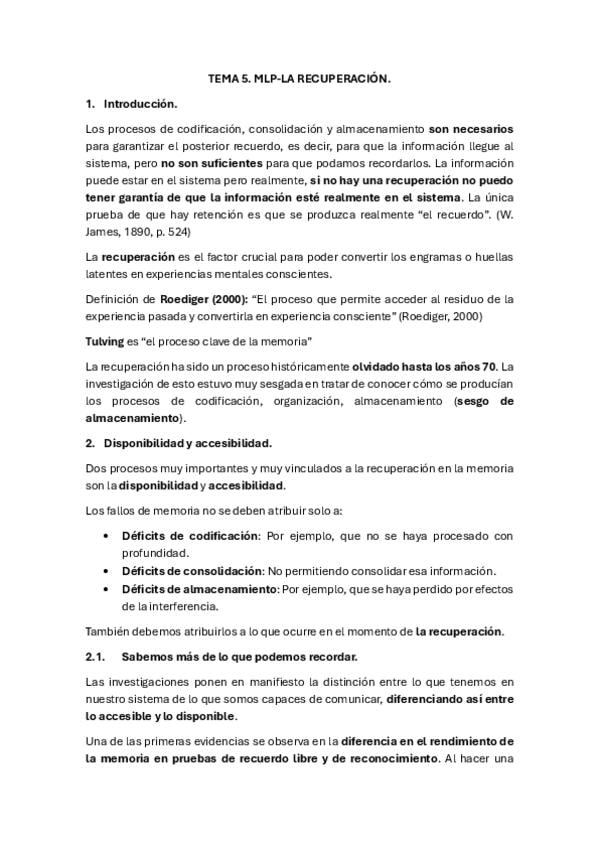 TEMA 5. MLP-LA RECUPERACIÓN.

1. Introducción.

Los procesos de codificación, consolidación y almacenamiento son necesarios para garantizar el posterior recuerdo, es decir, para que la información llegue al sistema, pero no son suficientes para que podamos recordarlos. La información puede estar en el sistema pero realmente, si no hay una recuperación no puedo tener garantía de que la información esté realmente en el sistema. La única prueba de que hay retención es que se produzca realmente "el recuerdo". (W. James, 1890, p. 524)

La recuperación es el factor crucial para poder convertir los engramas o huellas latentes en experiencias mentales conscientes.

Definición de Roediger (2000): "El proceso que permite acceder al residuo de la experiencia pasada y convertirla en experiencia consciente" (Roediger, 2000)

Tulving es "el proceso clave de la memoria"

La recuperación ha sido un proceso históricamente olvidado hasta los años 70. La investigación de esto estuvo muy sesgada en tratar de conocer cómo se producían los procesos de codificación, organización, almacenamiento (sesgo de almacenamiento).

2. Disponibilidad y accesibilidad.

Dos procesos muy importantes y muy vinculados a la recuperación en la memoria son la disponibilidad y accesibilidad.

Los fallos de memoria no se deben atribuir solo a:

• Déficits de codificación: Por ejemplo, que no se haya procesado con profundidad.
• Déficits de consolidación: No permitiendo consolidar esa información.
• Déficits de almacenamiento: Por ejemplo, que se haya perdido por efectos de la interferencia.

También debemos atribuirlos a lo que ocurre en el momento de la recuperación.

2.1. Sabemos más de lo que podemos recordar.

Las investigaciones ponen en manifiesto la distinción entre lo que tenemos en nuestro sistema de lo que somos capaces de comunicar, diferenciando así entre lo accesible y lo disponible.

Una de las primeras evidencias se observa en la diferencia en el rendimiento de la memoria en pruebas de recuerdo libre y de reconocimiento. Al hacer una